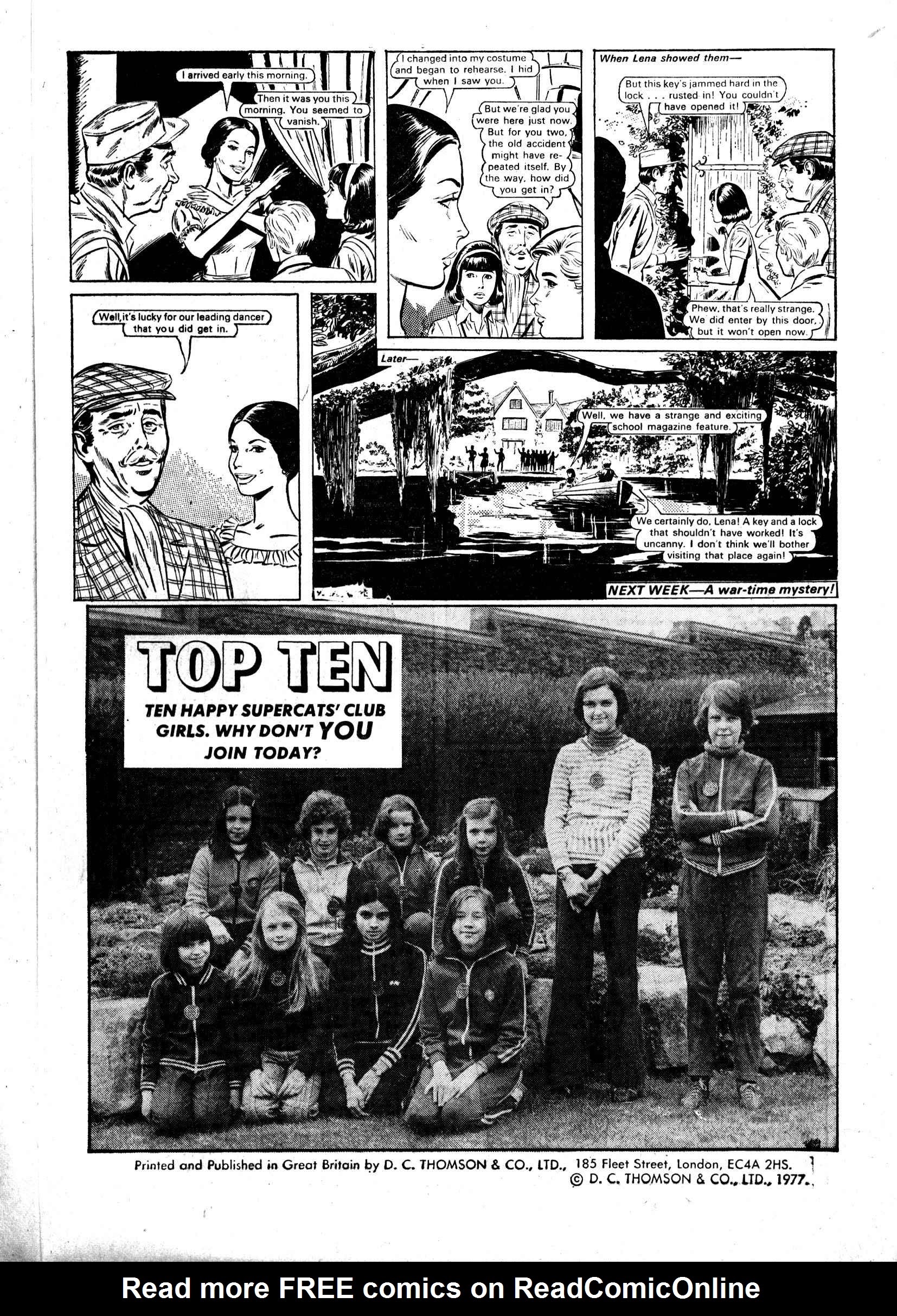 I arrived early this morning.

Then it was you this morning. You seemed to vanish.

I changed into my costume and began to rehearse. I hid when I saw you.

But we're glad you were here just now. But for you two, the old accident might have repeated itself. By the way, how did you get in?

When Lena showed them—

But this key's jammed hard in the lock . . . rusted in! You couldn't have opened it!

Phew, that's really strange. We did enter by this door, but it won't open now.

Well, it's lucky for our leading dancer that you did get in.

Later—

Well, we have a strange and exciting school magazine feature.

We certainly do, Lena! A key and a lock that shouldn't have worked! It's uncanny. I don't think we'll bother visiting that place again!

NEXT WEEK—A war-time mystery!

TOP TEN

TEN HAPPY SUPERCATS' CLUB GIRLS. WHY DON'T YOU JOIN TODAY?

Printed and Published in Great Britain by D. C. THOMSON & CO., LTD., 185 Fleet Street, London, EC4A 2HS.
© D. C. THOMSON & CO., LTD., 1977.

Read more FREE comics on ReadComicOnline